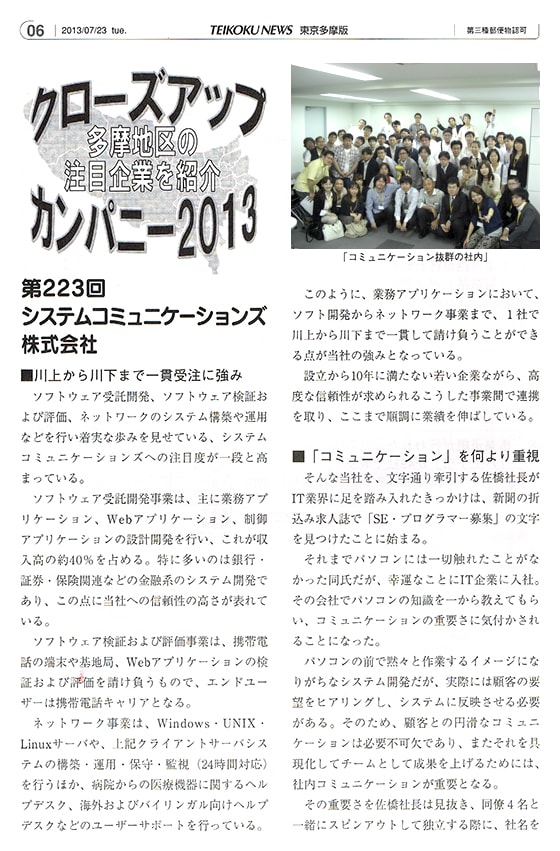 06 | 2013/07/23 tue. TEIKOKU NEWS 東京多摩版 第三種郵便物認可

クローズアップ
多摩地区の
注目企業を紹介
カンパニー2013

「コミュニケーション抜群の社内」

第223回
システムコミュニケーションズ
株式会社

■川上から川下まで一貫受注に強み

ソフトウェア受託開発、ソフトウェア検証および評価、ネットワークのシステム構築や運用などを行い着実な歩みを見せている、システムコミュニケーションズへの注目度が一段と高まっている。

ソフトウェア受託開発事業は、主に業務アプリケーション、Webアプリケーション、制御アプリケーションの設計開発を行い、これが収入高の約40%を占める。特に多いのは銀行・証券・保険関連などの金融系のシステム開発であり、この点に当社への信頼性の高さが表れている。

ソフトウェア検証および評価事業は、携帯電話の端末や基地局、Webアプリケーションの検証および評価を請け負うもので、エンドユーザーは携帯電話キャリアとなる。

ネットワーク事業は、Windows・UNIX・Linuxサーバや、上記クライアントサーバシステムの構築・運用・保守・監視（24時間対応）を行うほか、病院からの医療機器に関するヘルプデスク、海外およびバイリンガル向けヘルプデスクなどのユーザーサポートを行っている。

このように、業務アプリケーションにおいて、ソフト開発からネットワーク事業まで、1社で川上から川下まで一貫して請け負うことができる点が当社の強みとなっている。

設立から10年に満たない若い企業ながら、高度な信頼性が求められるこうした事業間で連携を取り、ここまで順調に業績を伸ばしている。

■「コミュニケーション」を何より重視

そんな当社を、文字通り牽引する佐橋社長がIT業界に足を踏み入れたきっかけは、新聞の折込み求人誌で「SE・プログラマー募集」の文字を見つけたことに始まる。

それまでパソコンには一切触れたことがなかった同氏だが、幸運なことにIT企業に入社。その会社でパソコンの知識を一から教えてもらい、コミュニケーションの重要さに気付かされることになった。

パソコンの前で黙々と作業するイメージになりがちなシステム開発だが、実際には顧客の要望をヒアリングし、システムに反映させる必要がある。そのため、顧客との円滑なコミュニケーションは必要不可欠であり、またそれを具現化してチームとして成果を上げるためには、社内コミュニケーションが重要となる。

その重要さを佐橋社長は見抜き、同僚4名と一緒にスピンアウトして独立する際に、社名を